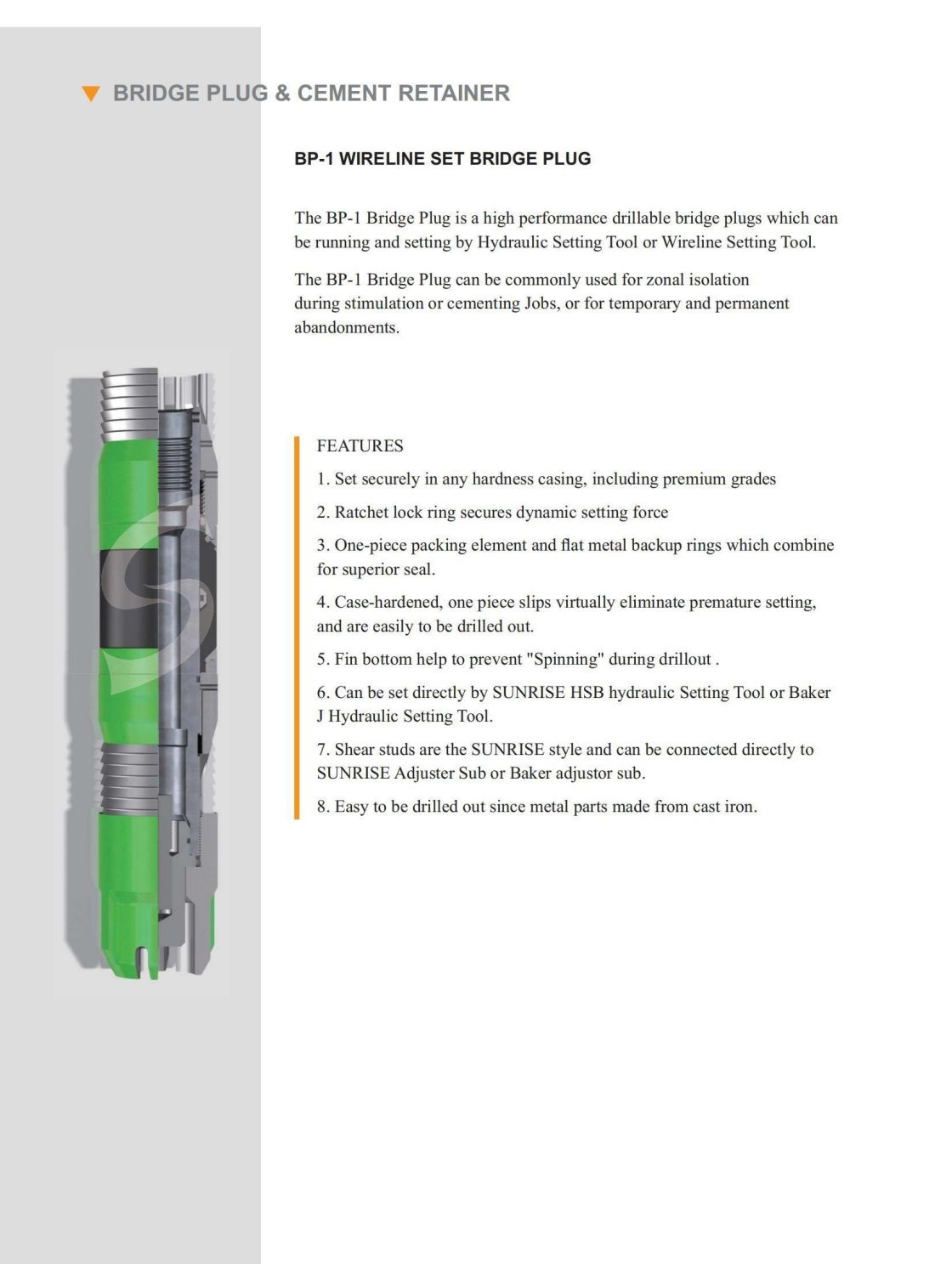 BRIDGE PLUG & CEMENT RETAINER

BP-1 WIRELINE SET BRIDGE PLUG

The BP-1 Bridge Plug is a high performance drillable bridge plugs which can be running and setting by Hydraulic Setting Tool or Wireline Setting Tool.

The BP-1 Bridge Plug can be commonly used for zonal isolation during stimulation or cementing Jobs, or for temporary and permanent abandonments.

FEATURES

1. Set securely in any hardness casing, including premium grades

2. Ratchet lock ring secures dynamic setting force

3. One-piece packing element and flat metal backup rings which combine for superior seal.

4. Case-hardened, one piece slips virtually eliminate premature setting, and are easily to be drilled out.

5. Fin bottom help to prevent "Spinning" during drillout .

6. Can be set directly by SUNRISE HSB hydraulic Setting Tool or Baker J Hydraulic Setting Tool.

7. Shear studs are the SUNRISE style and can be connected directly to SUNRISE Adjuster Sub or Baker adjustor sub.

8. Easy to be drilled out since metal parts made from cast iron.